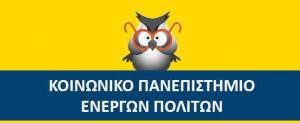 ΚΟΙΝΩΝΙΚΟ ΠΑΝΕΠΙΣΤΗΜΙΟ
ΕΝΕΡΓΩΝ ΠΟΛΙΤΩΝ